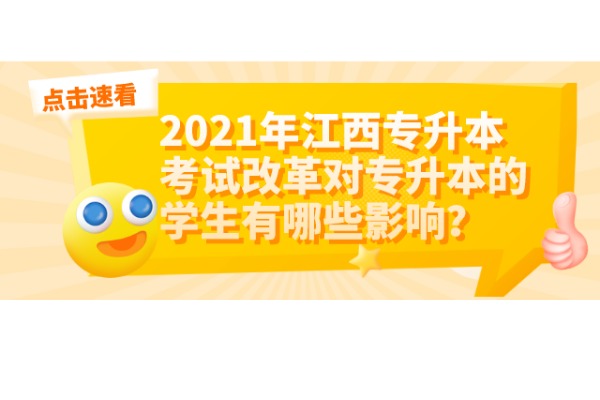 点击速看

2021年江西专升本考试改革对专升本的学生有哪些影响?